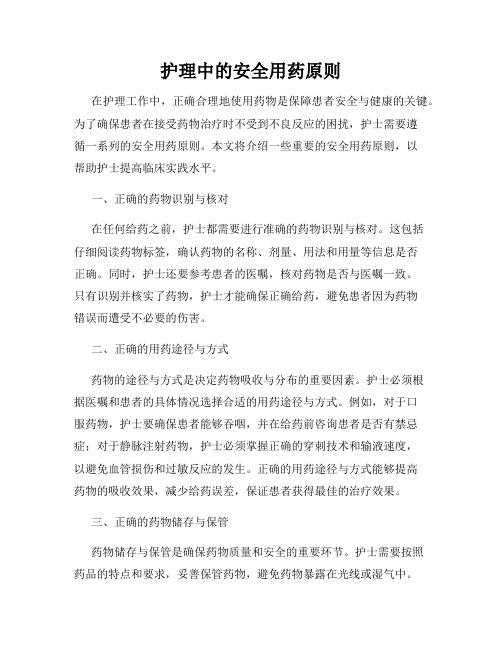 护理中的安全用药原则

在护理工作中，正确合理地使用药物是保障患者安全与健康的关键。为了确保患者在接受药物治疗时不受到不良反应的困扰，护士需要遵循一系列的安全用药原则。本文将介绍一些重要的安全用药原则，以帮助护士提高临床实践水平。

一、正确的药物识别与核对

在任何给药之前，护士都需要进行准确的药物识别与核对。这包括仔细阅读药物标签，确认药物的名称、剂量、用法和用量等信息是否正确。同时，护士还要参考患者的医嘱，核对药物是否与医嘱一致。只有识别并核实了药物，护士才能确保正确给药，避免患者因为药物错误而遭受不必要的伤害。

二、正确的用药途径与方式

药物的途径与方式是决定药物吸收与分布的重要因素。护士必须根据医嘱和患者的具体情况选择合适的用药途径与方式。例如，对于口服药物，护士要确保患者能够吞咽，并在给药前咨询患者是否有禁忌症；对于静脉注射药物，护士必须掌握正确的穿刺技术和输液速度，以避免血管损伤和过敏反应的发生。正确的用药途径与方式能够提高药物的吸收效果，减少给药误差，保证患者获得最佳的治疗效果。

三、正确的药物储存与保管

药物储存与保管是确保药物质量和安全的重要环节。护士需要按照药品的特点和要求，妥善保管药物，避免药物暴露在光线或湿气中。